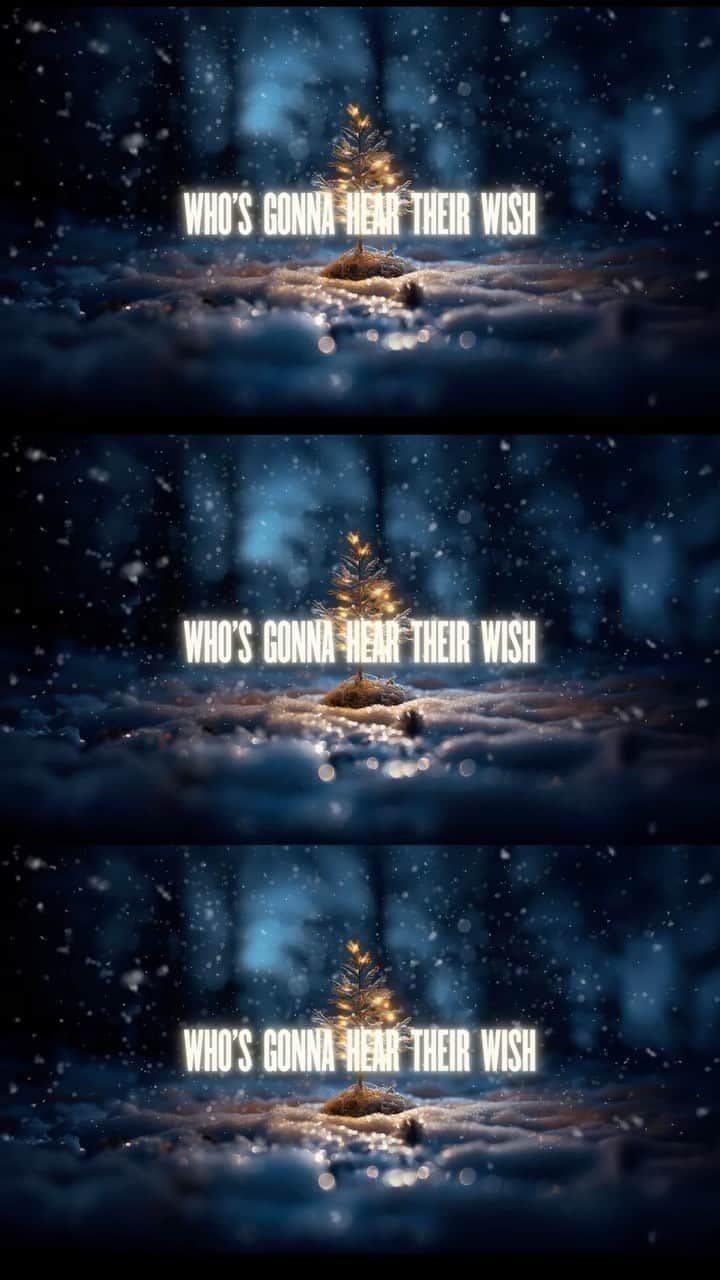 WHO'S GONNA HEAR THEIR WISH

WHO'S GONNA HEAR THEIR WISH

WHO'S GONNA HEAR THEIR WISH